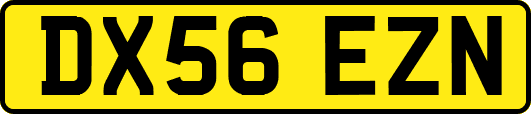 DX56 EZN